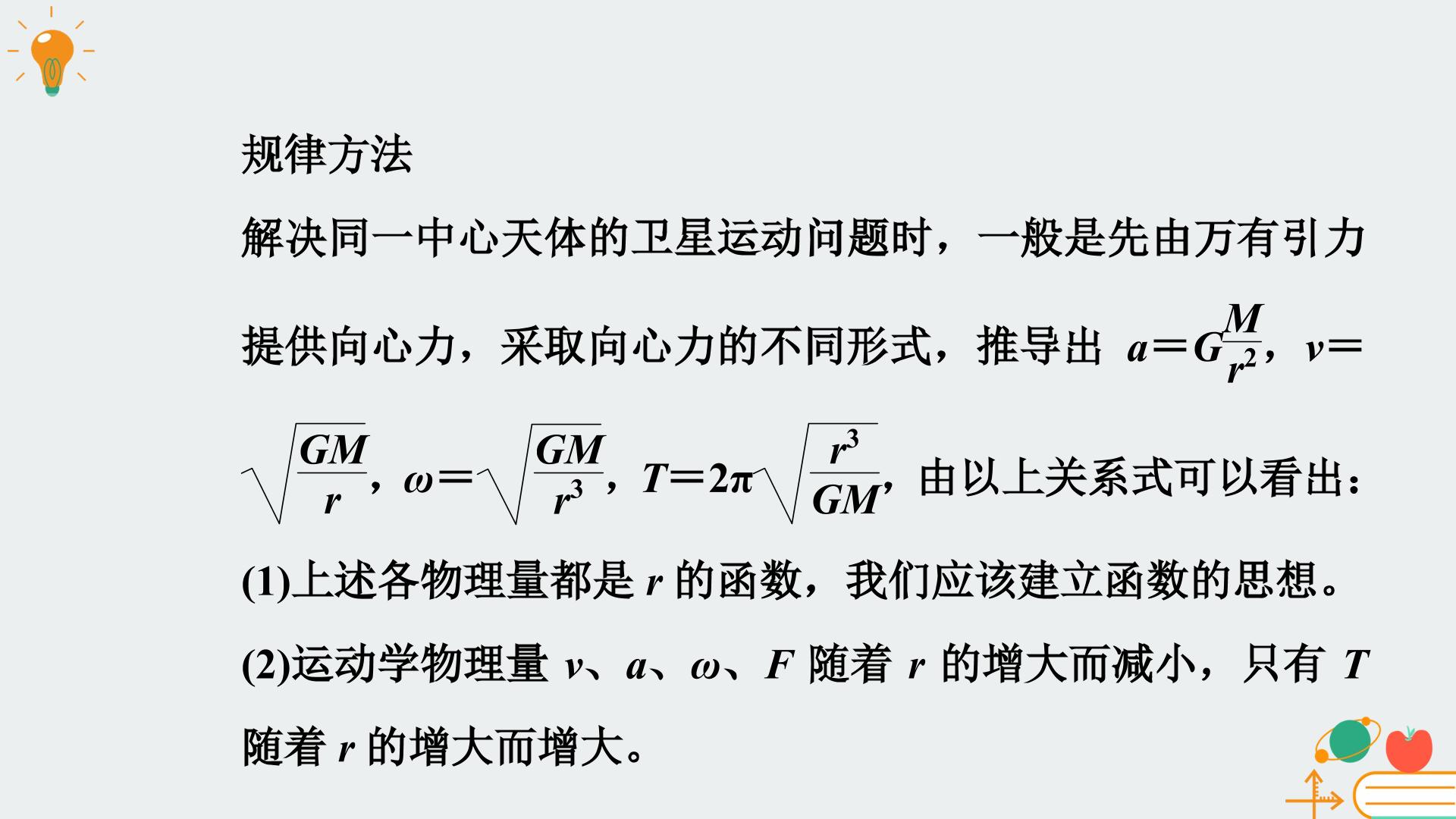 规律方法

解决同一中心天体的卫星运动问题时，一般是先由万有引力提供向心力，采取向心力的不同形式，推导出$a=G\frac{M}{r^2}$，$v=\sqrt{\frac{GM}{r}}$，$\omega=\sqrt{\frac{GM}{r^3}}$，$T=2\pi\sqrt{\frac{r^3}{GM}}$，由以上关系式可以看出：

(1)上述各物理量都是r的函数，我们应该建立函数的思想。

(2)运动学物理量v、a、ω、F随着r的增大而减小，只有T随着r的增大而增大。